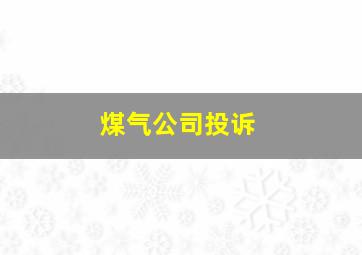 煤气公司投诉